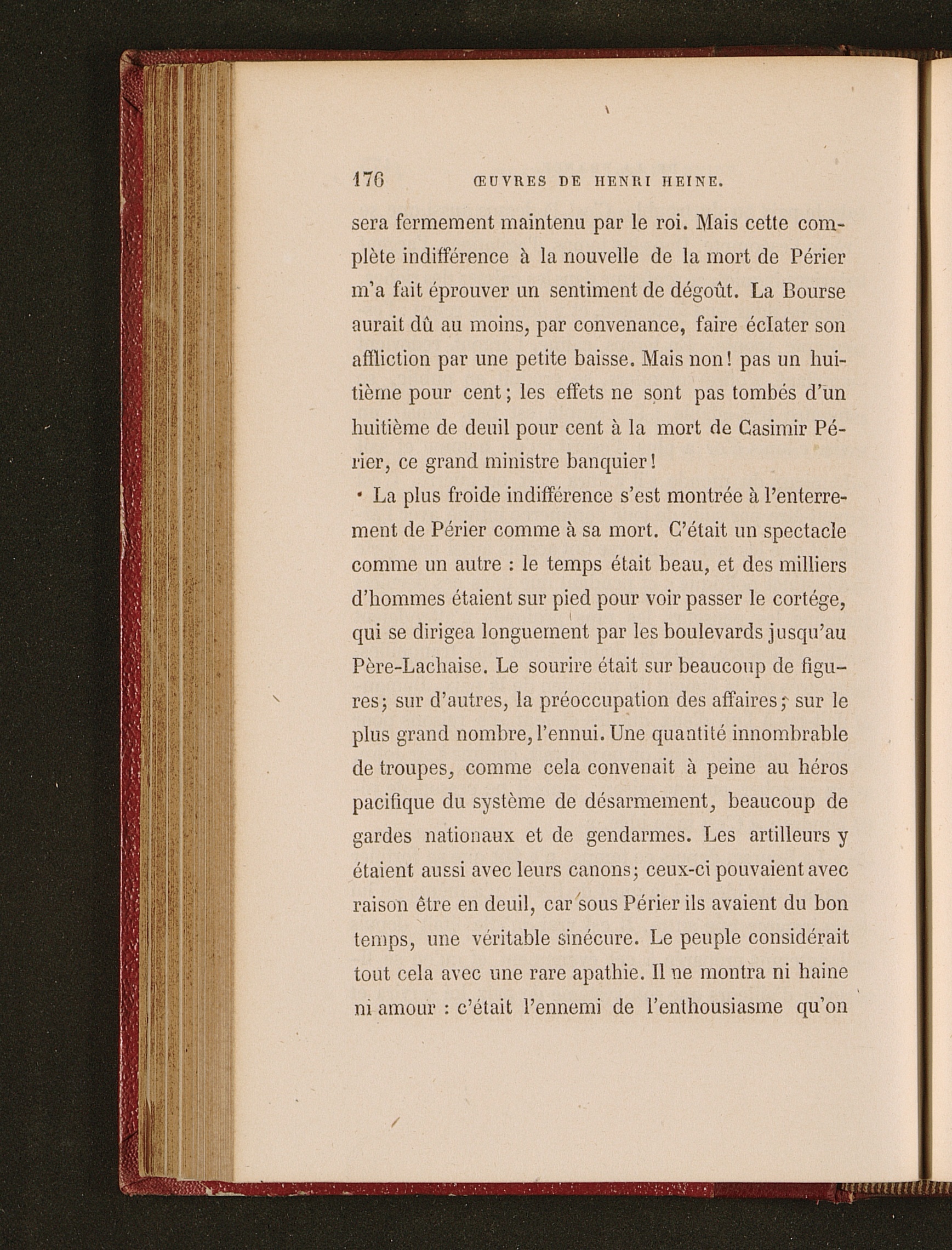 176 ŒUVRES DE HENRI HEINE.

sera fermement maintenu par le roi. Mais cette complète indifférence à la nouvelle de la mort de Périer m'a fait éprouver un sentiment de dégoût. La Bourse aurait dû au moins, par convenance, faire éclater son affliction par une petite baisse. Mais non! pas un huitième pour cent; les effets ne sont pas tombés d'un huitième de deuil pour cent à la mort de Casimir Périer, ce grand ministre banquier!

La plus froide indifférence s'est montrée à l'enterrement de Périer comme à sa mort. C'était un spectacle comme un autre : le temps était beau, et des milliers d'hommes étaient sur pied pour voir passer le cortége, qui se dirigea longuement par les boulevards jusqu'au Père-Lachaise. Le sourire était sur beaucoup de figures; sur d'autres, la préoccupation des affaires; sur le plus grand nombre, l'ennui. Une quantité innombrable de troupes, comme cela convenait à peine au héros pacifique du système de désarmement, beaucoup de gardes nationaux et de gendarmes. Les artilleurs y étaient aussi avec leurs canons; ceux-ci pouvaient avec raison être en deuil, car sous Périer ils avaient du bon temps, une véritable sinécure. Le peuple considérait tout cela avec une rare apathie. Il ne montra ni haine ni amour : c'était l'ennemi de l'enthousiasme qu'on